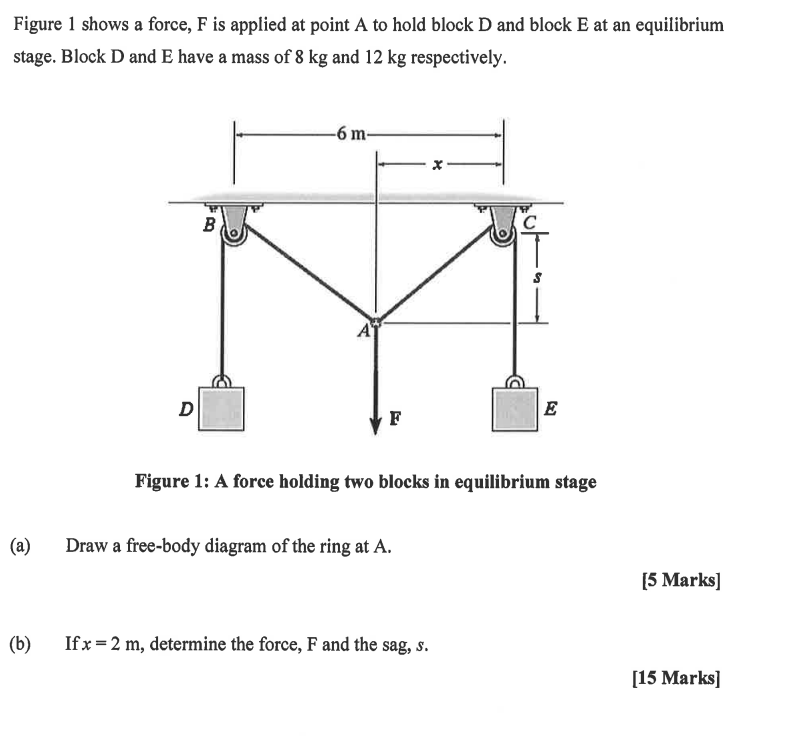 Figure 1 shows a force, F is applied at point A to hold block D and block E at an equilibrium stage. Block D and E have a mass of 8 kg and 12 kg respectively.

6 m
$x$
B
C
$s$
A
D
F
E

Figure 1: A force holding two blocks in equilibrium stage

(a) Draw a free-body diagram of the ring at A.

[5 Marks]

(b) If $x = 2$ m, determine the force, F and the sag, $s$.

[15 Marks]